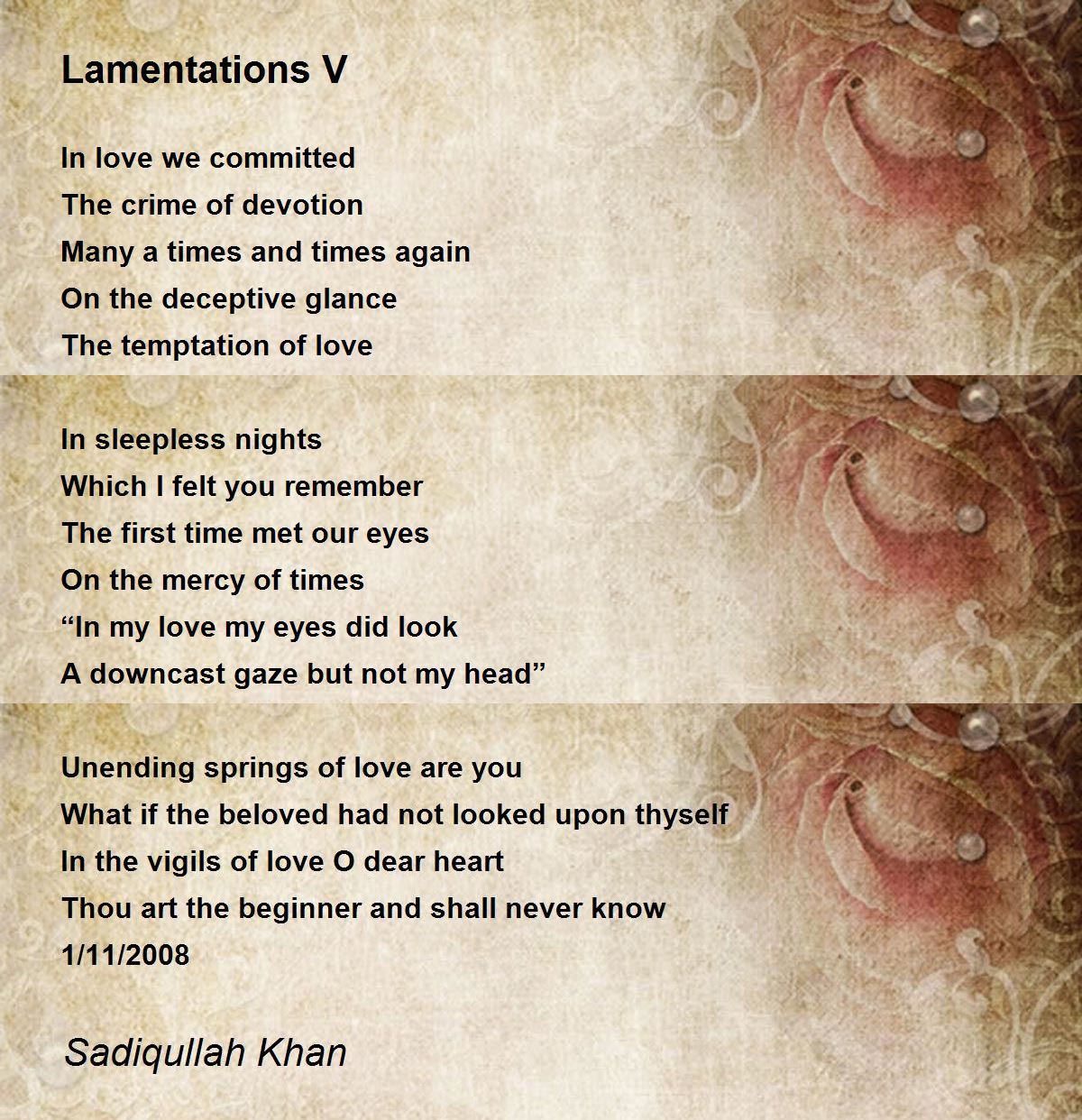 Lamentations V

In love we committed
The crime of devotion
Many a times and times again
On the deceptive glance
The temptation of love

In sleepless nights
Which I felt you remember
The first time met our eyes
On the mercy of times
“In my love my eyes did look
A downcast gaze but not my head”

Unending springs of love are you
What if the beloved had not looked upon thyself
In the vigils of love O dear heart
Thou art the beginner and shall never know
1/11/2008

Sadiqullah Khan